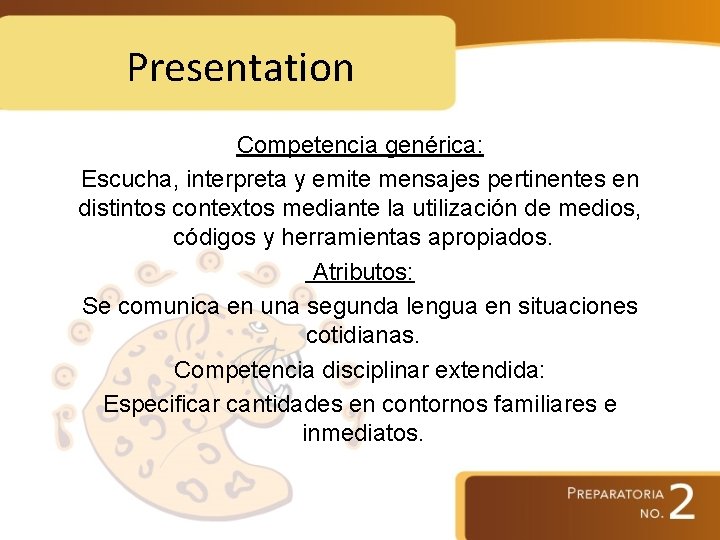 Presentation

Competencia genérica:

Escucha, interpreta y emite mensajes pertinentes en distintos contextos mediante la utilización de medios, códigos y herramientas apropiados.

Atributos:

Se comunica en una segunda lengua en situaciones cotidianas.

Competencia disciplinar extendida:

Especificar cantidades en contornos familiares e inmediatos.

PREPARATORIA NO. 2